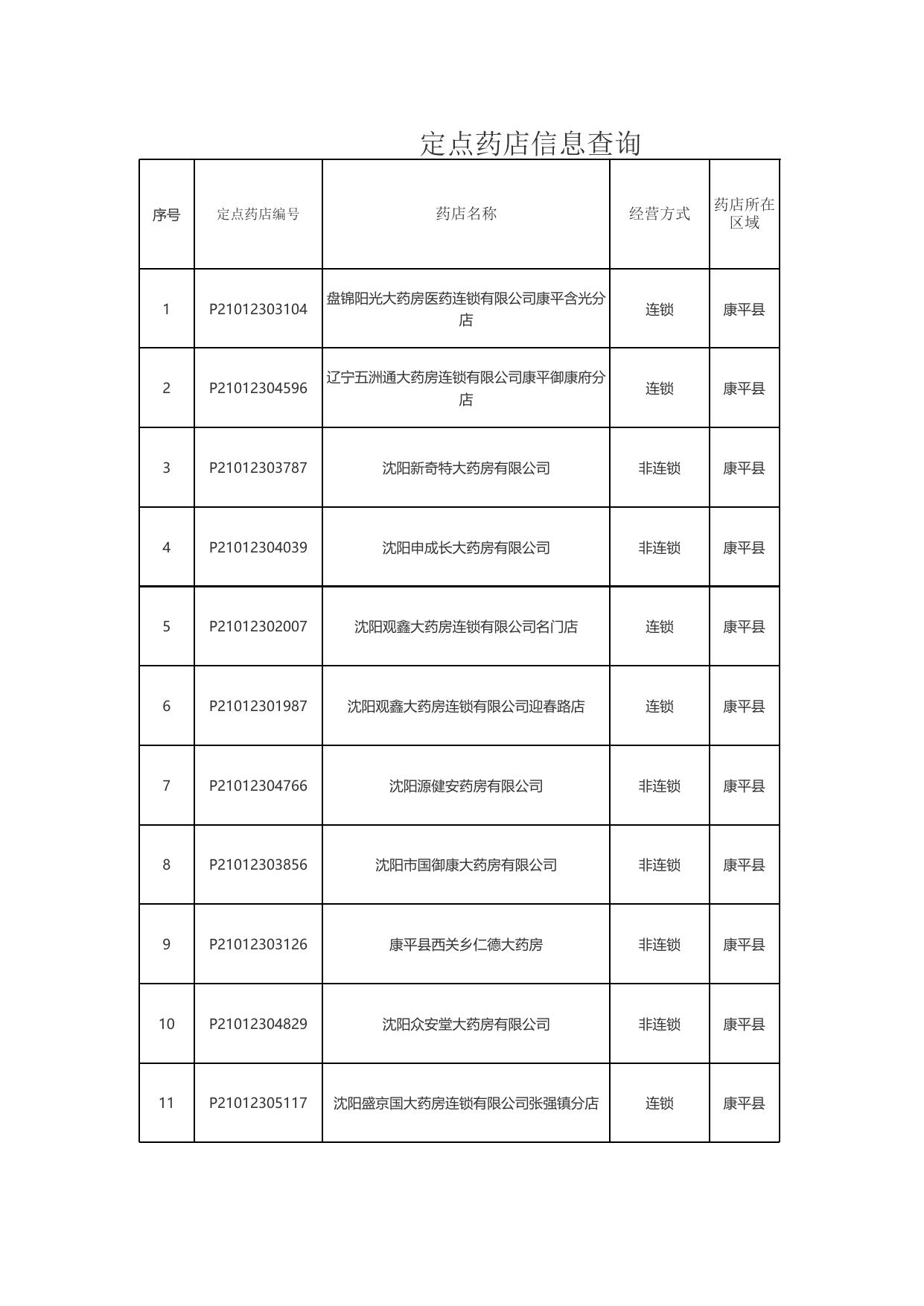 定点药店信息查询

| 序号 | 定点药店编号 | 药店名称 | 经营方式 | 药店所在区域 |
|---|---|---|---|---|
| 1 | P21012303104 | 盘锦阳光大药房医药连锁有限公司康平含光分店 | 连锁 | 康平县 |
| 2 | P21012304596 | 辽宁五洲通大药房连锁有限公司康平御康府分店 | 连锁 | 康平县 |
| 3 | P21012303787 | 沈阳新奇特大药房有限公司 | 非连锁 | 康平县 |
| 4 | P21012304039 | 沈阳申成长大药房有限公司 | 非连锁 | 康平县 |
| 5 | P21012302007 | 沈阳观鑫大药房连锁有限公司名门店 | 连锁 | 康平县 |
| 6 | P21012301987 | 沈阳观鑫大药房连锁有限公司迎春路店 | 连锁 | 康平县 |
| 7 | P21012304766 | 沈阳源健安药房有限公司 | 非连锁 | 康平县 |
| 8 | P21012303856 | 沈阳市国御康大药房有限公司 | 非连锁 | 康平县 |
| 9 | P21012303126 | 康平县西关乡仁德大药房 | 非连锁 | 康平县 |
| 10 | P21012304829 | 沈阳众安堂大药房有限公司 | 非连锁 | 康平县 |
| 11 | P21012305117 | 沈阳盛京国大药房连锁有限公司张强镇分店 | 连锁 | 康平县 |